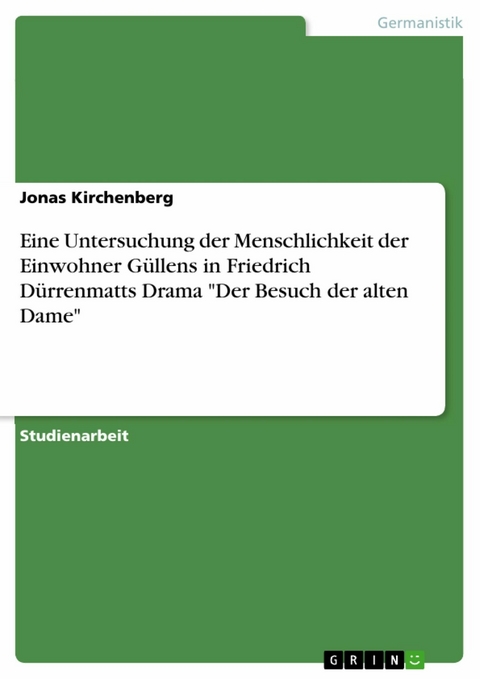 Germanistik

Jonas Kirchenberg

Eine Untersuchung der Menschlichkeit der Einwohner Güllens in Friedrich Dürrenmatts Drama "Der Besuch der alten Dame"

Studienarbeit

GRIN